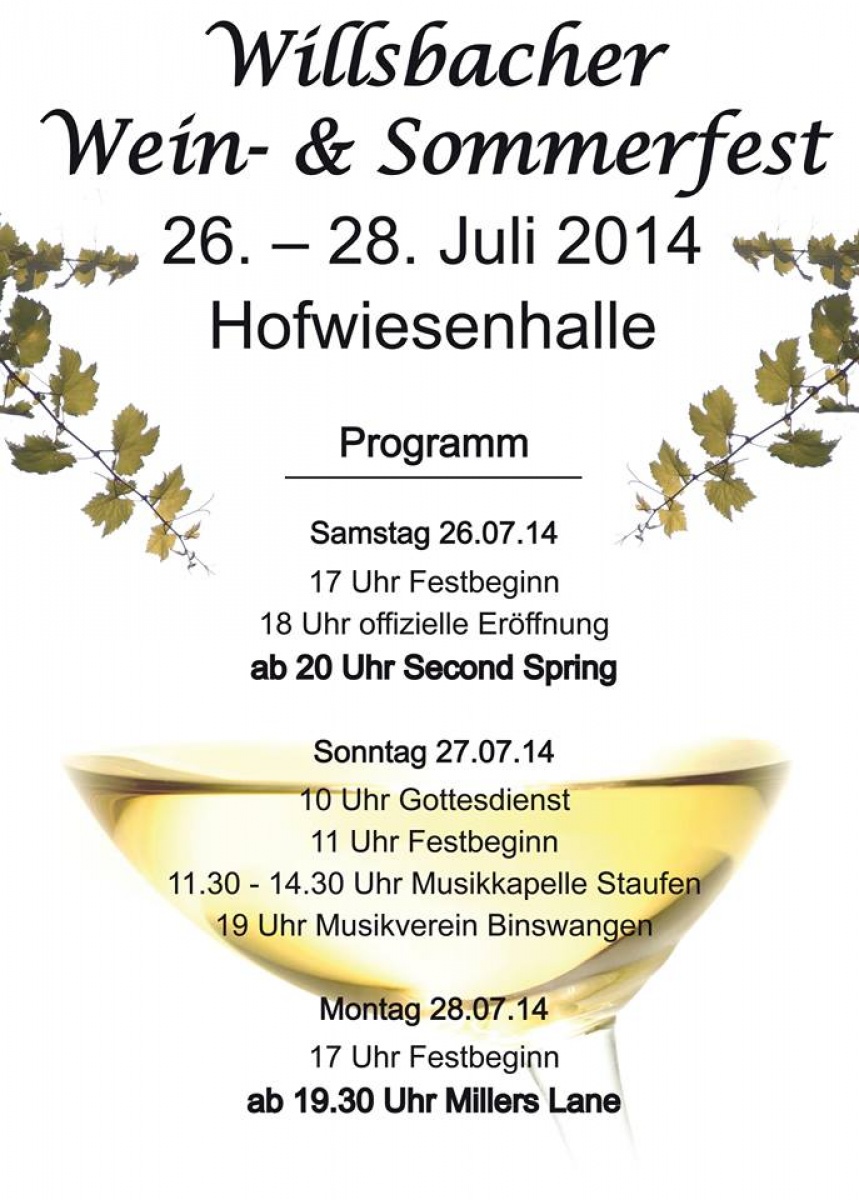 Willsbacher
Wein- & Sommerfest
26. – 28. Juli 2014
Hofwiesenhalle

Programm

Samstag 26.07.14
17 Uhr Festbeginn
18 Uhr offizielle Eröffnung
ab 20 Uhr Second Spring

Sonntag 27.07.14
10 Uhr Gottesdienst
11 Uhr Festbeginn
11.30 - 14.30 Uhr Musikkapelle Staufen
19 Uhr Musikverein Binswangen

Montag 28.07.14
17 Uhr Festbeginn
ab 19.30 Uhr Millers Lane